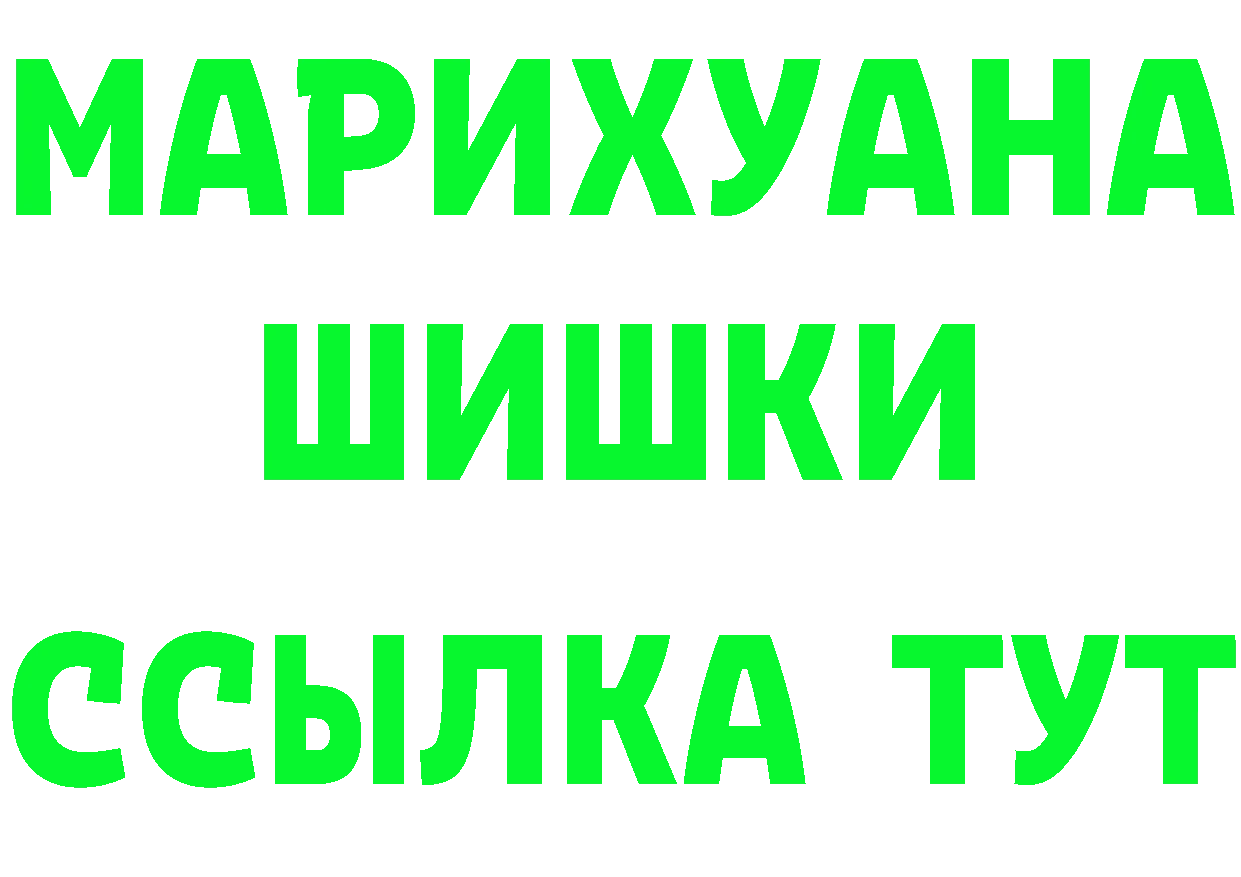 МАРИХУАНА
ШИШКИ
ССЫЛКА ТУТ